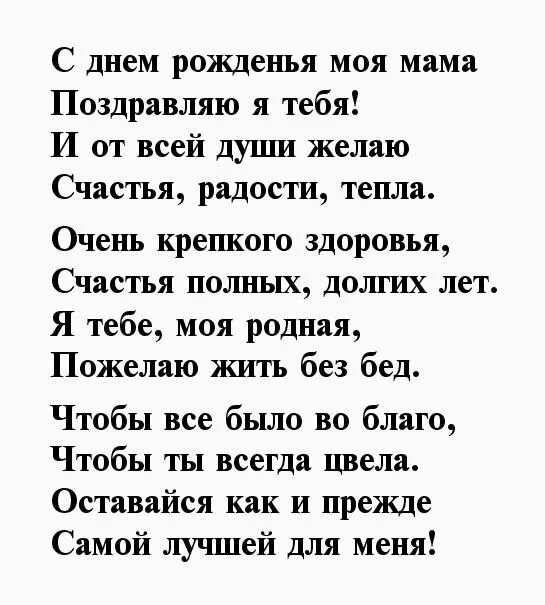 С днем рожденья моя мама
Поздравляю я тебя!
И от всей души желаю
Счастья, радости, тепла.

Очень крепкого здоровья,
Счастья полных, долгих лет.
Я тебе, моя родная,
Пожелаю жить без бед.

Чтобы все было во благо,
Чтобы ты всегда цвела.
Оставайся как и прежде
Самой лучшей для меня!